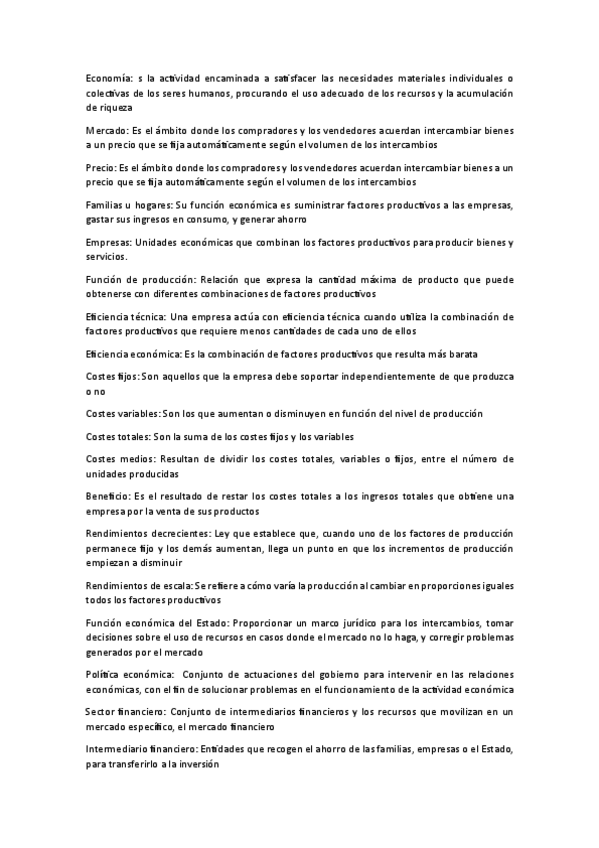 Economía: s la actividad encaminada a satisfacer las necesidades materiales individuales o colectivas de los seres humanos, procurando el uso adecuado de los recursos y la acumulación de riqueza

Mercado: Es el ámbito donde los compradores y los vendedores acuerdan intercambiar bienes a un precio que se fija automáticamente según el volumen de los intercambios

Precio: Es el ámbito donde los compradores y los vendedores acuerdan intercambiar bienes a un precio que se fija automáticamente según el volumen de los intercambios

Familias u hogares: Su función económica es suministrar factores productivos a las empresas, gastar sus ingresos en consumo, y generar ahorro

Empresas: Unidades económicas que combinan los factores productivos para producir bienes y servicios.

Función de producción: Relación que expresa la cantidad máxima de producto que puede obtenerse con diferentes combinaciones de factores productivos

Eficiencia técnica: Una empresa actúa con eficiencia técnica cuando utiliza la combinación de factores productivos que requiere menos cantidades de cada uno de ellos

Eficiencia económica: Es la combinación de factores productivos que resulta más barata

Costes fijos: Son aquellos que la empresa debe soportar independientemente de que produzca o no

Costes variables: Son los que aumentan o disminuyen en función del nivel de producción

Costes totales: Son la suma de los costes fijos y los variables

Costes medios: Resultan de dividir los costes totales, variables o fijos, entre el número de unidades producidas

Beneficio: Es el resultado de restar los costes totales a los ingresos totales que obtiene una empresa por la venta de sus productos

Rendimientos decrecientes: Ley que establece que, cuando uno de los factores de producción permanece fijo y los demás aumentan, llega un punto en que los incrementos de producción empiezan a disminuir

Rendimientos de escala: Se refiere a cómo varía la producción al cambiar en proporciones iguales todos los factores productivos

Función económica del Estado: Proporcionar un marco jurídico para los intercambios, tomar decisiones sobre el uso de recursos en casos donde el mercado no lo haga, y corregir problemas generados por el mercado

Política económica: Conjunto de actuaciones del gobierno para intervenir en las relaciones económicas, con el fin de solucionar problemas en el funcionamiento de la actividad económica

Sector financiero: Conjunto de intermediarios financieros y los recursos que movilizan en un mercado específico, el mercado financiero

Intermediario financiero: Entidades que recogen el ahorro de las familias, empresas o el Estado, para transferirlo a la inversión